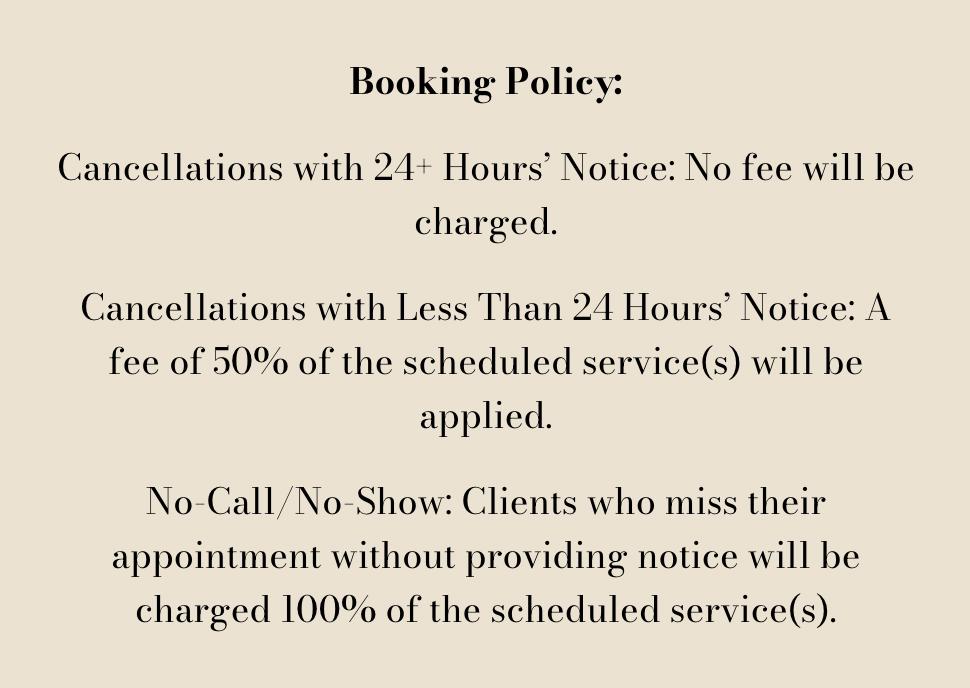 Booking Policy:

Cancellations with 24+ Hours' Notice: No fee will be charged.

Cancellations with Less Than 24 Hours' Notice: A fee of 50% of the scheduled service(s) will be applied.

No-Call/No-Show: Clients who miss their appointment without providing notice will be charged 100% of the scheduled service(s).